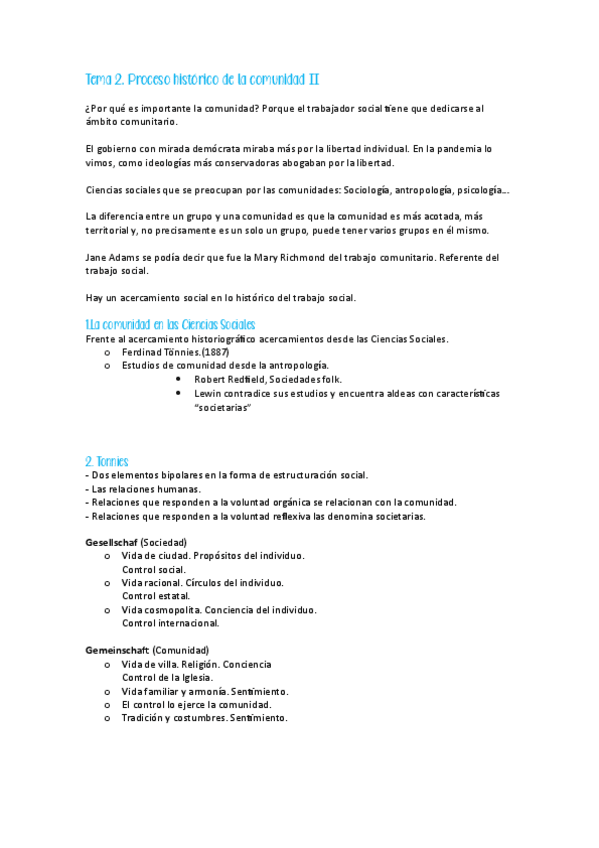 Tema 2. Proceso histórico de la comunidad II

¿Por qué es importante la comunidad? Porque el trabajador social tiene que dedicarse al ámbito comunitario.

El gobierno con mirada demócrata miraba más por la libertad individual. En la pandemia lo vimos, como ideologías más conservadoras abogaban por la libertad.

Ciencias sociales que se preocupan por las comunidades: Sociología, antropología, psicología...

La diferencia entre un grupo y una comunidad es que la comunidad es más acotada, más territorial y, no precisamente es un solo un grupo, puede tener varios grupos en él mismo.

Jane Adams se podía decir que fue la Mary Richmond del trabajo comunitario. Referente del trabajo social.

Hay un acercamiento social en lo histórico del trabajo social.

1.La comunidad en las Ciencias Sociales
Frente al acercamiento historiográfico acercamientos desde las Ciencias Sociales.
o Ferdinad Tönnies.(1887)
o Estudios de comunidad desde la antropología.
• Robert Redfield, Sociedades folk.
• Lewin contradice sus estudios y encuentra aldeas con características "societarias"

2. Tonnies
- Dos elementos bipolares en la forma de estructuración social.
- Las relaciones humanas.
- Relaciones que responden a la voluntad orgánica se relacionan con la comunidad.
- Relaciones que responden a la voluntad reflexiva las denomina societarias.

Gesellschaf (Sociedad)
o Vida de ciudad. Propósitos del individuo.
Control social.
o Vida racional. Círculos del individuo.
Control estatal.
o Vida cosmopolita. Conciencia del individuo.
Control internacional.

Gemeinschaft (Comunidad)
o Vida de villa. Religión. Conciencia
Control de la Iglesia.
o Vida familiar y armonía. Sentimiento.
o El control lo ejerce la comunidad.
o Tradición y costumbres. Sentimiento.